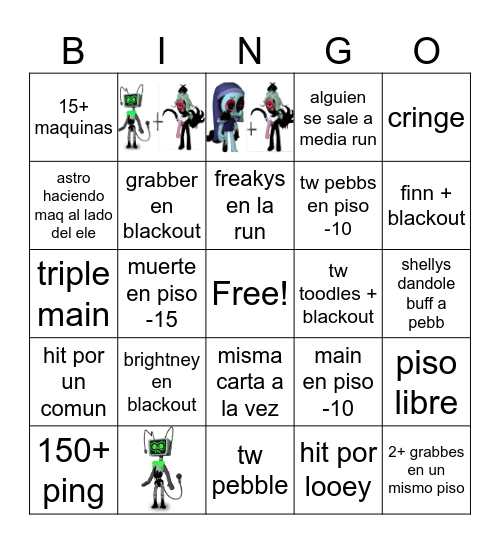 | B | I | N | G | O |
|---|---|---|---|---|
| 15+ maquinas | + | + | alguien se sale a media run | cringe |
| astro haciendo maq al lado del ele | grabber en blackout | freakys en la run | tw pebbs en piso -10 | finn + blackout |
| triple main | muerte en piso -15 | Free! | tw toodles + blackout | shellys dandole buff a pebb |
| hit por un comun | brightney en blackout | misma carta a la vez | main en piso -10 | piso libre |
| 150+ ping | | tw pebble | hit por looey | 2+ grabbes en un mismo piso |